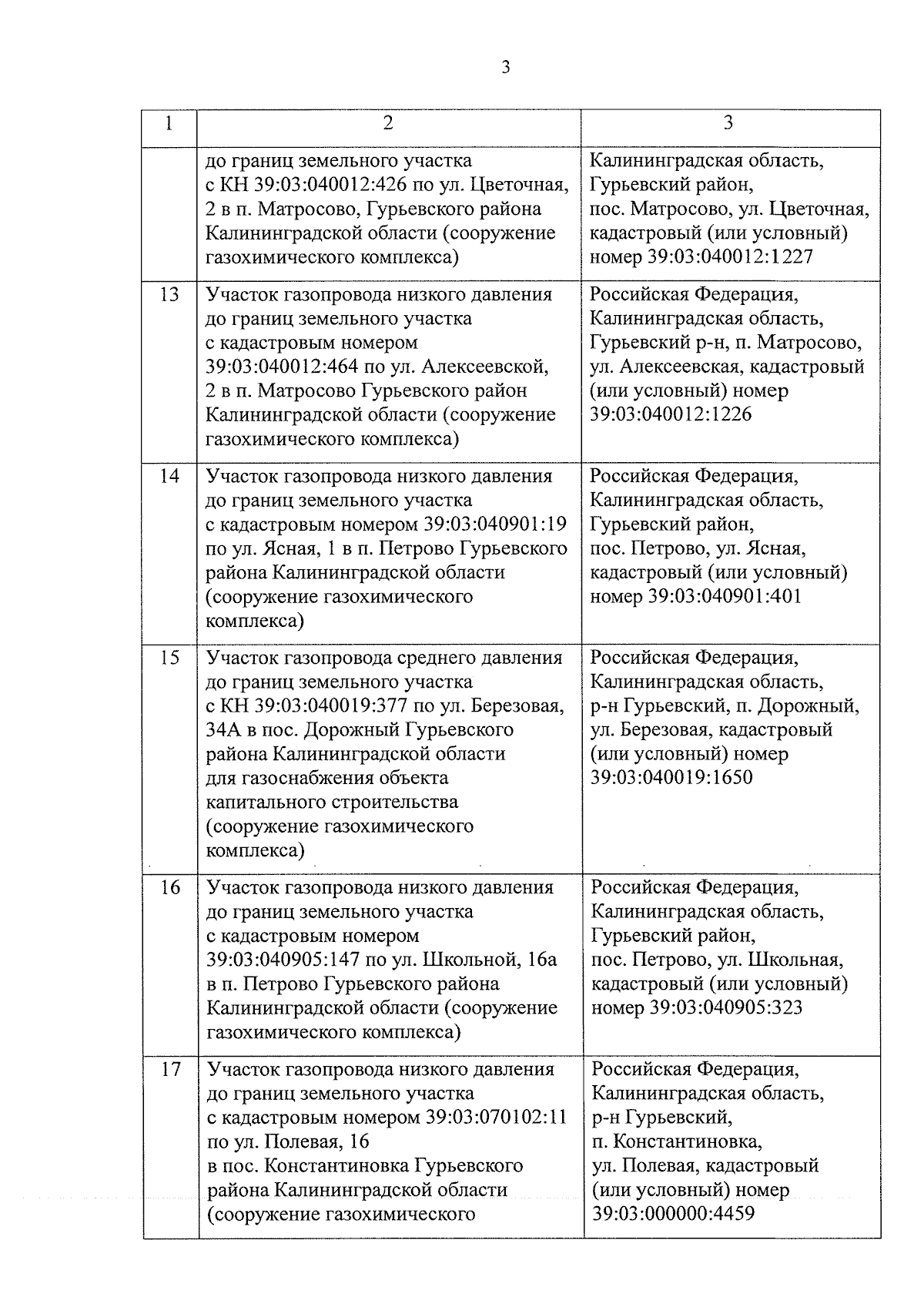 3

| 1 | 2 | 3 |
|---|---|---|
| | до границ земельного участка с КН 39:03:040012:426 по ул. Цветочная, 2 в п. Матросово, Гурьевского района Калининградской области (сооружение газохимического комплекса) | Калининградская область, Гурьевский район, пос. Матросово, ул. Цветочная, кадастровый (или условный) номер 39:03:040012:1227 |
| 13 | Участок газопровода низкого давления до границ земельного участка с кадастровым номером 39:03:040012:464 по ул. Алексеевской, 2 в п. Матросово Гурьевского район Калининградской области (сооружение газохимического комплекса) | Российская Федерация, Калининградская область, Гурьевский р-н, п. Матросово, ул. Алексеевская, кадастровый (или условный) номер 39:03:040012:1226 |
| 14 | Участок газопровода низкого давления до границ земельного участка с кадастровым номером 39:03:040901:19 по ул. Ясная, 1 в п. Петрово Гурьевского района Калининградской области (сооружение газохимического комплекса) | Российская Федерация, Калининградская область, Гурьевский район, пос. Петрово, ул. Ясная, кадастровый (или условный) номер 39:03:040901:401 |
| 15 | Участок газопровода среднего давления до границ земельного участка с КН 39:03:040019:377 по ул. Березовая, 34А в пос. Дорожный Гурьевского района Калининградской области для газоснабжения объекта капитального строительства (сооружение газохимического комплекса) | Российская Федерация, Калининградская область, р-н Гурьевский, п. Дорожный, ул. Березовая, кадастровый (или условный) номер 39:03:040019:1650 |
| 16 | Участок газопровода низкого давления до границ земельного участка с кадастровым номером 39:03:040905:147 по ул. Школьной, 16а в п. Петрово Гурьевского района Калининградской области (сооружение газохимического комплекса) | Российская Федерация, Калининградская область, Гурьевский район, пос. Петрово, ул. Школьная, кадастровый (или условный) номер 39:03:040905:323 |
| 17 | Участок газопровода низкого давления до границ земельного участка с кадастровым номером 39:03:070102:11 по ул. Полевая, 16 в пос. Константиновка Гурьевского района Калининградской области (сооружение газохимического | Российская Федерация, Калининградская область, р-н Гурьевский, п. Константиновка, ул. Полевая, кадастровый (или условный) номер 39:03:000000:4459 |